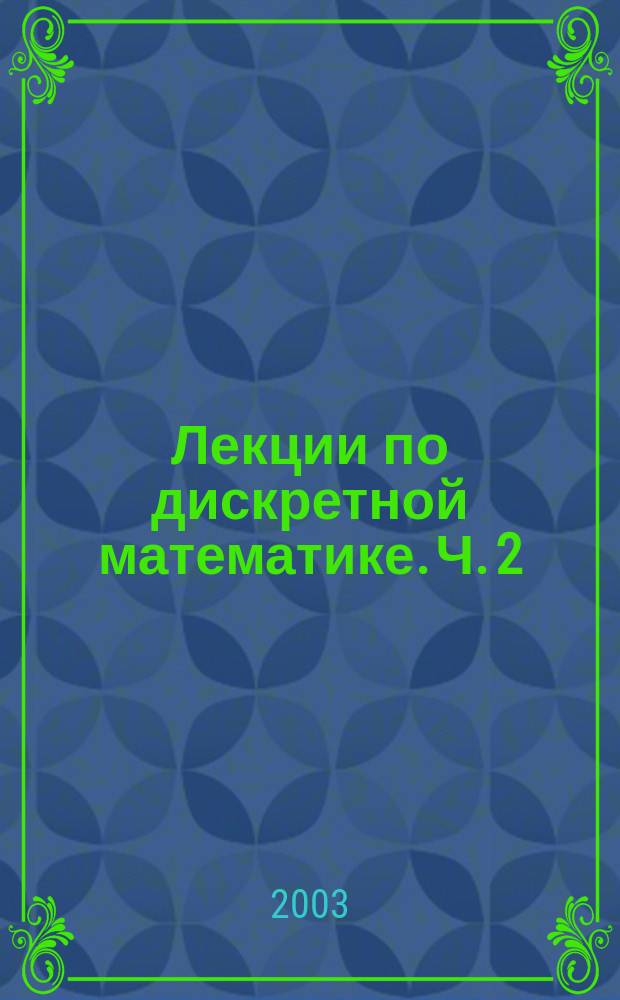 Лекции по дискретной математике. Ч. 2

2003